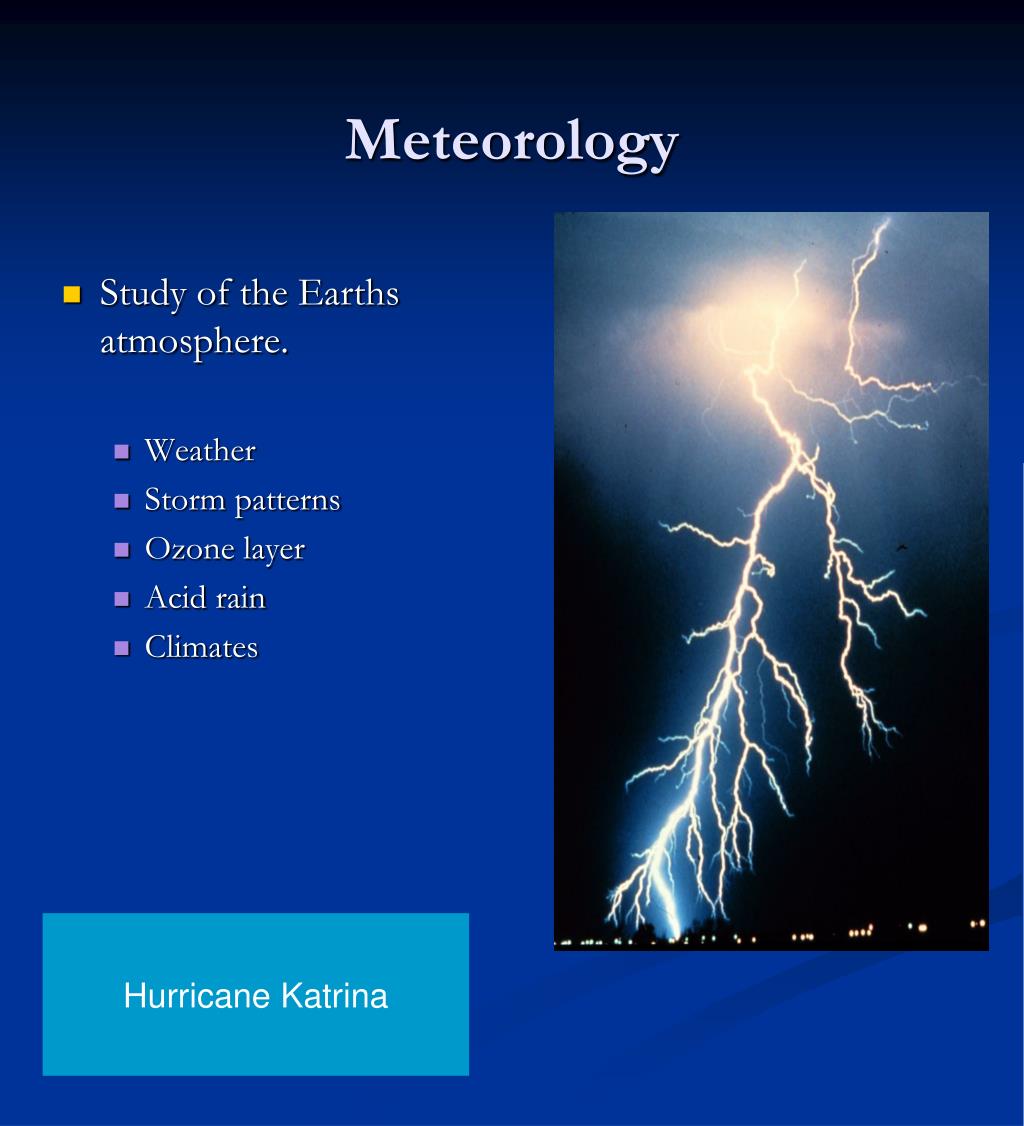 Meteorology

Study of the Earths atmosphere.

Weather
Storm patterns
Ozone layer
Acid rain
Climates

Hurricane Katrina